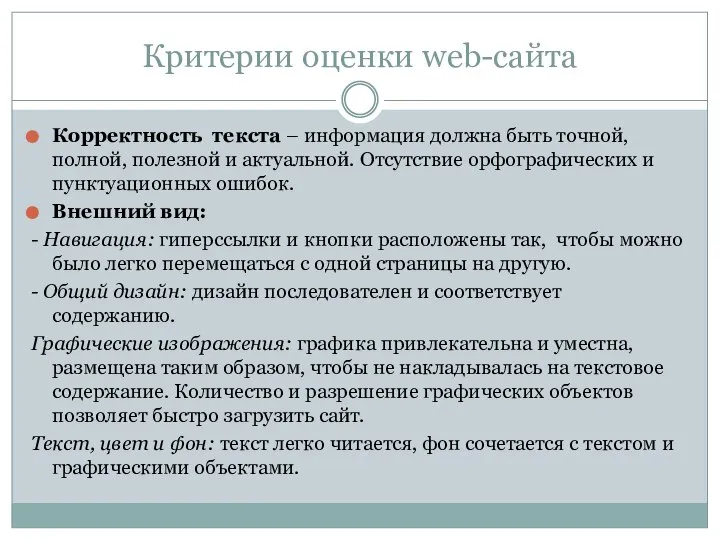 Критерии оценки web-сайта

Корректность текста – информация должна быть точной, полной, полезной и актуальной. Отсутствие орфографических и пунктуационных ошибок.

Внешний вид:

- Навигация: гиперссылки и кнопки расположены так, чтобы можно было легко перемещаться с одной страницы на другую.

- Общий дизайн: дизайн последователен и соответствует содержанию.

Графические изображения: графика привлекательна и уместна, размещена таким образом, чтобы не накладывалась на текстовое содержание. Количество и разрешение графических объектов позволяет быстро загрузить сайт.

Текст, цвет и фон: текст легко читается, фон сочетается с текстом и графическими объектами.